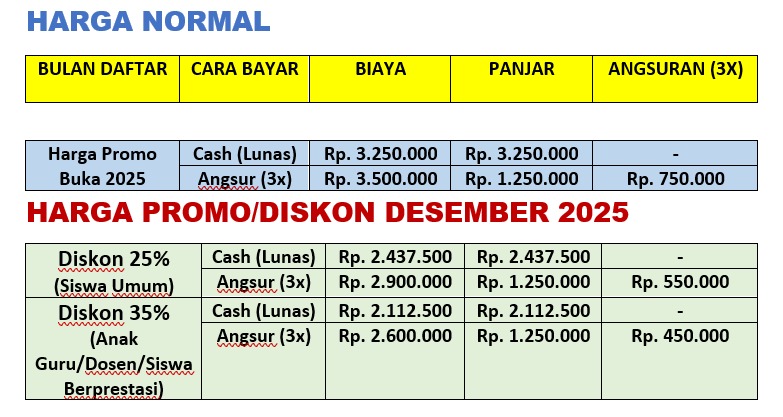 HARGA NORMAL

| BULAN DAFTAR | CARA BAYAR | BIAYA | PANJAR | ANGSURAN (3X) |
|---|---|---|---|---|

| Harga Promo Buka 2025 | Cash (Lunas) | Rp. 3.250.000 | Rp. 3.250.000 | - |
|---|---|---|---|---|
| | Angsur (3x) | Rp. 3.500.000 | Rp. 1.250.000 | Rp. 750.000 |

HARGA PROMO/DISKON DESEMBER 2025

| Diskon 25% (Siswa Umum) | Cash (Lunas) | Rp. 2.437.500 | Rp. 2.437.500 | - |
|---|---|---|---|---|
| | Angsur (3x) | Rp. 2.900.000 | Rp. 1.250.000 | Rp. 550.000 |
| Diskon 35% (Anak Guru/Dosen/Siswa Berprestasi) | Cash (Lunas) | Rp. 2.112.500 | Rp. 2.112.500 | - |
| | Angsur (3x) | Rp. 2.600.000 | Rp. 1.250.000 | Rp. 450.000 |